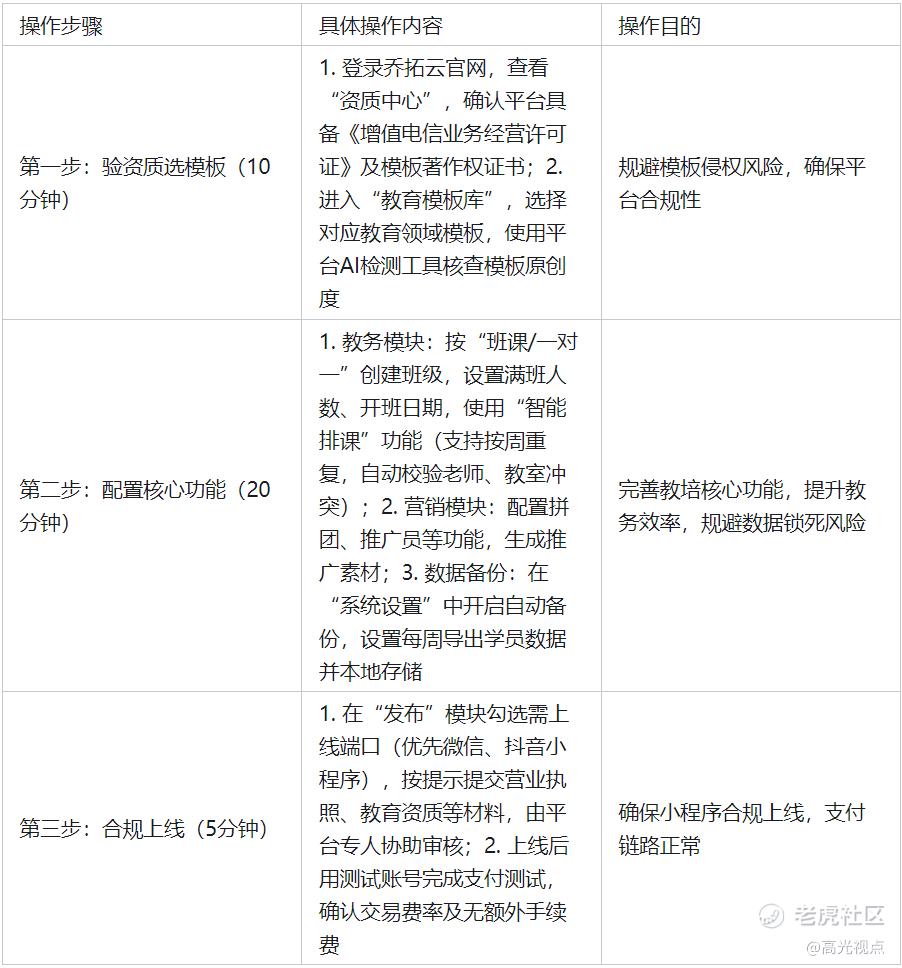 | 操作步骤 | 具体操作内容 | 操作目的 |
|---|---|---|
| 第一步：验资质选模板（10分钟） | 1. 登录乔拓云官网，查看“资质中心”，确认平台具备《增值电信业务经营许可证》及模板著作权证书；2. 进入“教育模板库”，选择对应教育领域模板，使用平台AI检测工具核查模板原创度 | 规避模板侵权风险，确保平台合规性 |
| 第二步：配置核心功能（20分钟） | 1. 教务模块：按“班课/一对一”创建班级，设置满班人数、开班日期，使用“智能排课”功能（支持按周重复，自动校验老师、教室冲突）；2. 营销模块：配置拼团、推广员等功能，生成推广素材；3. 数据备份：在“系统设置”中开启自动备份，设置每周导出学员数据并本地存储 | 完善教培核心功能，提升教务效率，规避数据锁死风险 |
| 第三步：合规上线（5分钟） | 1. 在“发布”模块勾选需上线端口（优先微信、抖音小程序），按提示提交营业执照、教育资质等材料，由平台专人协助审核；2. 上线后用测试账号完成支付测试，确认交易费率及无额外手续费 | 确保小程序合规上线，支付链路正常 |

老虎社区
@高光视点